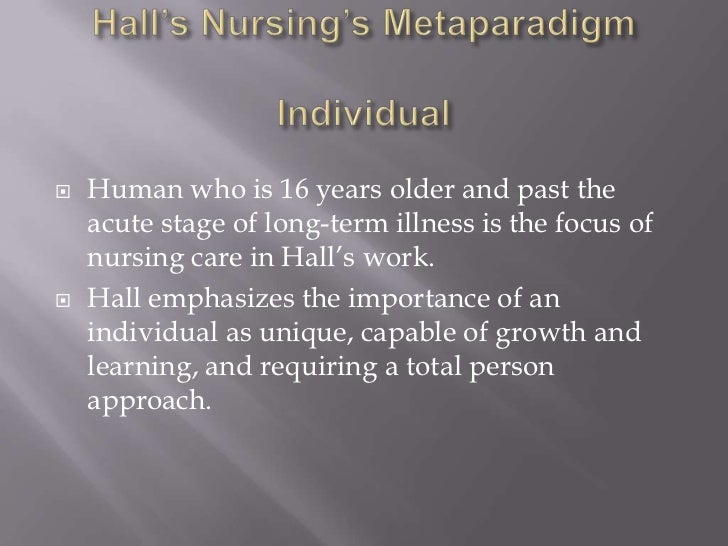 Hall's Nursing's Metaparadigm

Individual

Human who is 16 years older and past the acute stage of long-term illness is the focus of nursing care in Hall's work.

Hall emphasizes the importance of an individual as unique, capable of growth and learning, and requiring a total person approach.